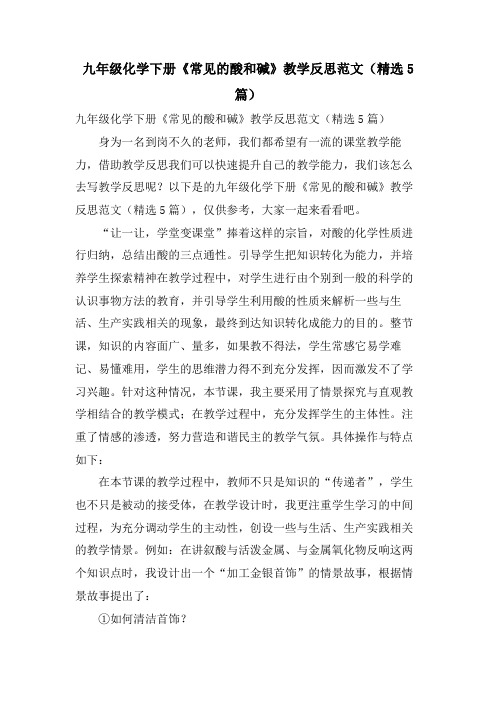 九年级化学下册《常见的酸和碱》教学反思范文（精选5篇）

九年级化学下册《常见的酸和碱》教学反思范文（精选5篇）

身为一名到岗不久的老师，我们都希望有一流的课堂教学能力，借助教学反思我们可以快速提升自己的教学能力，我们该怎么去写教学反思呢？以下是的九年级化学下册《常见的酸和碱》教学反思范文（精选5篇），仅供参考，大家一起来看看吧。

“让一让，学堂变课堂”捧着这样的宗旨，对酸的化学性质进行归纳，总结出酸的三点通性。引导学生把知识转化为能力，并培养学生探索精神在教学过程中，对学生进行由个别到一般的科学的认识事物方法的教育，并引导学生利用酸的性质来解析一些与生活、生产实践相关的现象，最终到达知识转化成能力的目的。整节课，知识的内容面广、量多，如果教不得法，学生常感它易学难记、易懂难用，学生的思维潜力得不到充分发挥，因而激发不了学习兴趣。针对这种情况，本节课，我主要采用了情景探究与直观教学相结合的教学模式：在教学过程中，充分发挥学生的主体性。注重了情感的渗透，努力营造和谐民主的教学气氛。具体操作与特点如下：

在本节课的教学过程中，教师不只是知识的“传递者”，学生也不只是被动的接受体，在教学设计时，我更注重学生学习的中间过程，为充分调动学生的主动性，创设一些与生活、生产实践相关的教学情景。例如：在讲叙酸与活泼金属、与金属氧化物反响这两个知识点时，我设计出一个“加工金银首饰”的情景故事，根据情景故事提出了：

①如何清洁首饰？